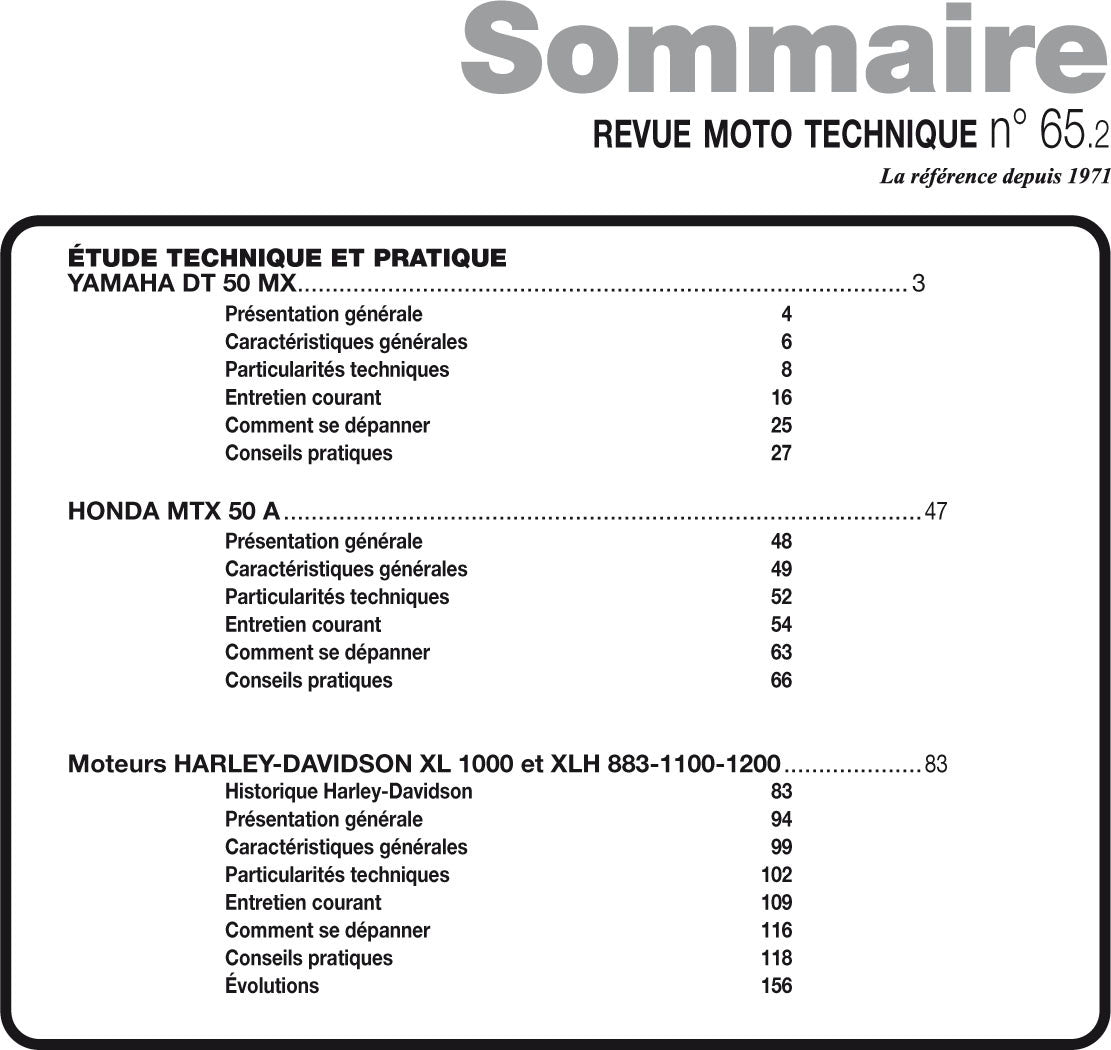 Sommaire

REVUE MOTO TECHNIQUE n° 65.2

La référence depuis 1971

ÉTUDE TECHNIQUE ET PRATIQUE

YAMAHA DT 50 MX 3

Présentation générale 4
Caractéristiques générales 6
Particularités techniques 8
Entretien courant 16
Comment se dépanner 25
Conseils pratiques 27

HONDA MTX 50 A 47

Présentation générale 48
Caractéristiques générales 49
Particularités techniques 52
Entretien courant 54
Comment se dépanner 63
Conseils pratiques 66

Moteurs HARLEY-DAVIDSON XL 1000 et XLH 883-1100-1200 83

Historique Harley-Davidson 83
Présentation générale 94
Caractéristiques générales 99
Particularités techniques 102
Entretien courant 109
Comment se dépanner 116
Conseils pratiques 118
Évolutions 156